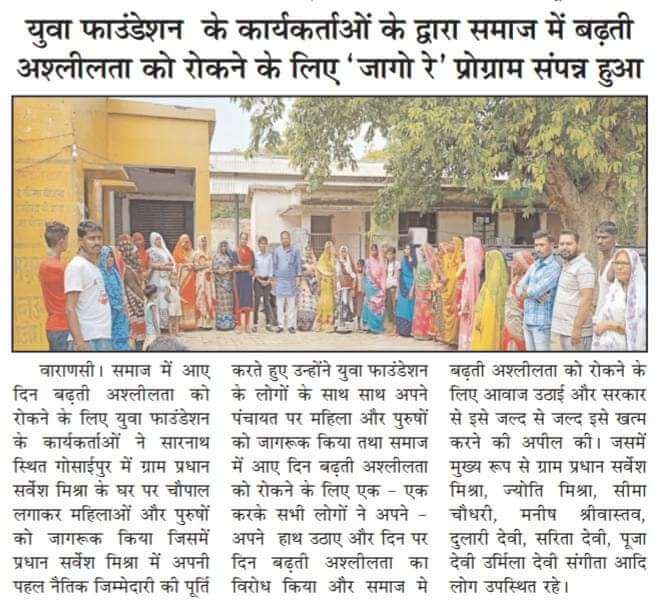 युवा फाउंडेशन के कार्यकर्ताओं के द्वारा समाज में बढ़ती अश्लीलता को रोकने के लिए 'जागो रे' प्रोग्राम संपन्न हुआ

वाराणसी। समाज में आए दिन बढ़ती अश्लीलता को रोकने के लिए युवा फाउंडेशन के कार्यकर्ताओं ने सारनाथ स्थित गोसाईपुर में ग्राम प्रधान सर्वेश मिश्रा के घर पर चौपाल लगाकर महिलाओं और पुरुषों को जागरूक किया जिसमें प्रधान सर्वेश मिश्रा में अपनी पहल नैतिक जिम्मेदारी की पूर्ति करते हुए उन्होंने युवा फाउंडेशन के लोगों के साथ साथ अपने पंचायत पर महिला और पुरुषों को जागरूक किया तथा समाज में आए दिन बढ़ती अश्लीलता को रोकने के लिए एक - एक करके सभी लोगों ने अपने - अपने हाथ उठाए और दिन पर दिन बढ़ती अश्लीलता का विरोध किया और समाज मे बढ़ती अश्लीलता को रोकने के लिए आवाज उठाई और सरकार से इसे जल्द से जल्द इसे खत्म करने की अपील की। जसमें मुख्य रूप से ग्राम प्रधान सर्वेश मिश्रा, ज्योति मिश्रा, सीमा चौधरी, मनीष श्रीवास्तव, दुलारी देवी, सरिता देवी, पूजा देवी उर्मिला देवी संगीता आदि लोग उपस्थित रहे।